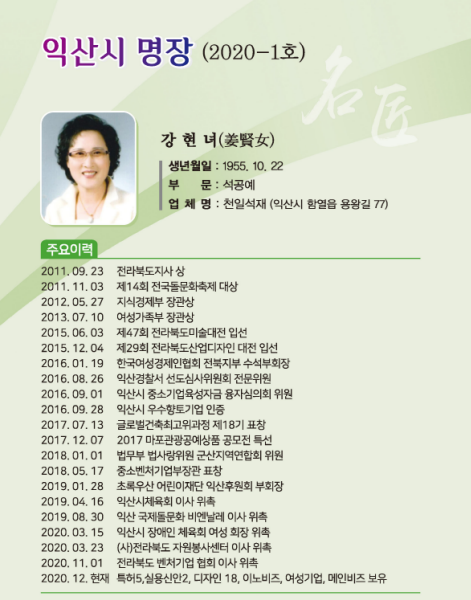 익산시 명장 (2020-1호)

名匠

강 현 녀(姜賢女)

생년월일 : 1955. 10. 22
부 문 : 석공예
업 체 명 : 천일석재 (익산시 함열읍 용왕길 77)

주요이력

2011. 09. 23 전라북도지사 상
2011. 11. 03 제14회 전국돌문화축제 대상
2012. 05. 27 지식경제부 장관상
2013. 07. 10 여성가족부 장관상
2015. 06. 03 제47회 전라북도미술대전 입선
2015. 12. 04 제29회 전라북도산업디자인 대전 입선
2016. 01. 19 한국여성경제인협회 전북지부 수석부회장
2016. 08. 26 익산경찰서 선도심사위원회 전문위원
2016. 09. 01 익산시 중소기업육성자금 융자심의회 위원
2016. 09. 28 익산시 우수향토기업 인증
2017. 07. 13 글로벌건축최고위과정 제18기 표창
2017. 12. 07 2017 마포관광공예상품 공모전 특선
2018. 01. 01 법무부 법사랑위원 군산지역연합회 위원
2018. 05. 17 중소벤처기업부장관 표창
2019. 01. 28 초록우산 어린이재단 익산후원회 부회장
2019. 04. 16 익산시체육회 이사 위촉
2019. 08. 30 익산 국제돌문화 비엔날레 이사 위촉
2020. 03. 15 익산시 장애인 체육회 여성 회장 위촉
2020. 03. 23 (사)전라북도 자원봉사센터 이사 위촉
2020. 11. 01 전라북도 벤처기업 협회 이사 위촉
2020. 12. 현재 특허5,실용신안2, 디자인 18, 이노비즈, 여성기업, 메인비즈 보유